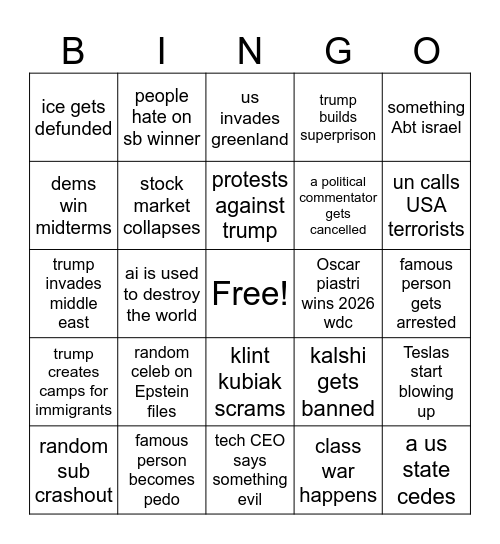 | B | I | N | G | O |
|---|---|---|---|---|
| ice gets defunded | people hate on sb winner | us invades greenland | trump builds superprison | something Abt israel |
| dems win midterms | stock market collapses | protests against trump | a political commentator gets cancelled | un calls USA terrorists |
| trump invades middle east | ai is used to destroy the world | Free! | Oscar piastri wins 2026 wdc | famous person gets arrested |
| trump creates camps for immigrants | random celeb on Epstein files | klint kubiak scrams | kalshi gets banned | Teslas start blowing up |
| random sub crashout | famous person becomes pedo | tech CEO says something evil | class war happens | a us state cedes |